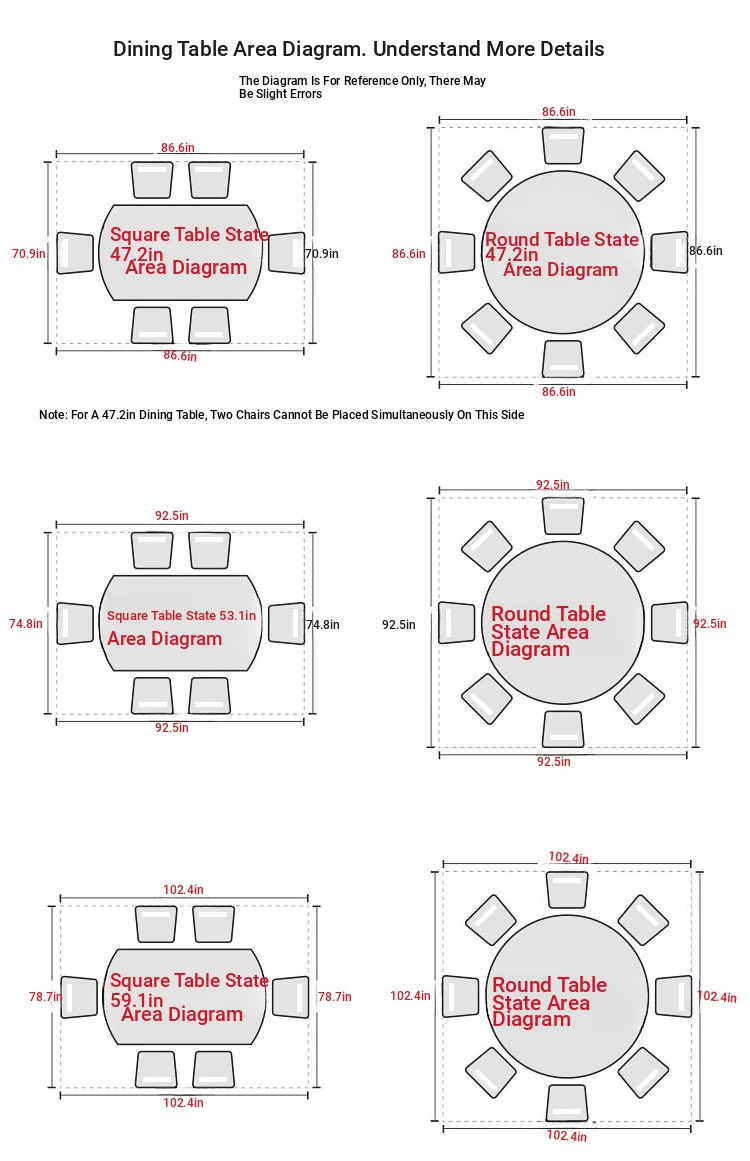 Dining Table Area Diagram. Understand More Details

The Diagram Is For Reference Only, There May Be Slight Errors

86.6in
70.9in
Square Table State 47.2in Area Diagram
70.9in
86.6in

86.6in
86.6in
Round Table State 47.2in Area Diagram
86.6in
86.6in

Note: For A 47.2in Dining Table, Two Chairs Cannot Be Placed Simultaneously On This Side

92.5in
74.8in
Square Table State 53.1in Area Diagram
74.8in
92.5in

92.5in
92.5in
Round Table State Area Diagram
92.5in
92.5in

102.4in
78.7in
Square Table State 59.1in Area Diagram
78.7in
102.4in

102.4in
102.4in
Round Table State Area Diagram
102.4in
102.4in